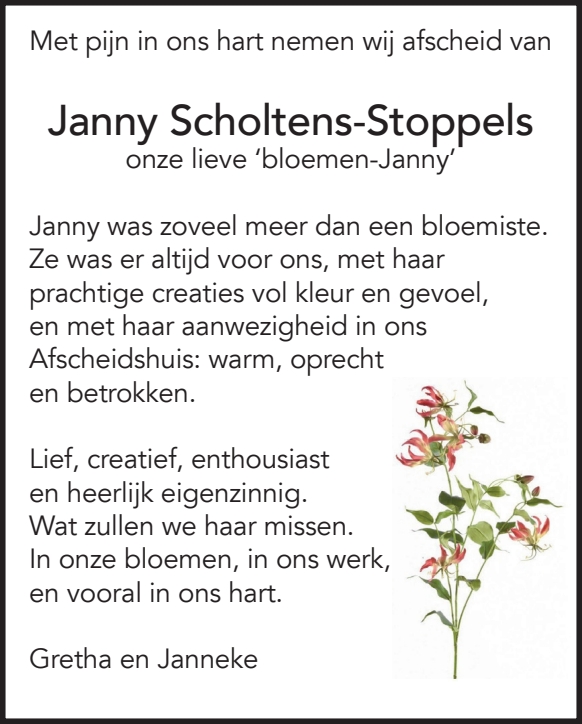 Met pijn in ons hart nemen wij afscheid van

Janny Scholtens-Stoppels
onze lieve 'bloemen-Janny'

Janny was zoveel meer dan een bloemiste. Ze was er altijd voor ons, met haar prachtige creaties vol kleur en gevoel, en met haar aanwezigheid in ons Afscheidshuis: warm, oprecht en betrokken.

Lief, creatief, enthousiast en heerlijk eigenzinnig. Wat zullen we haar missen. In onze bloemen, in ons werk, en vooral in ons hart.

Gretha en Janneke